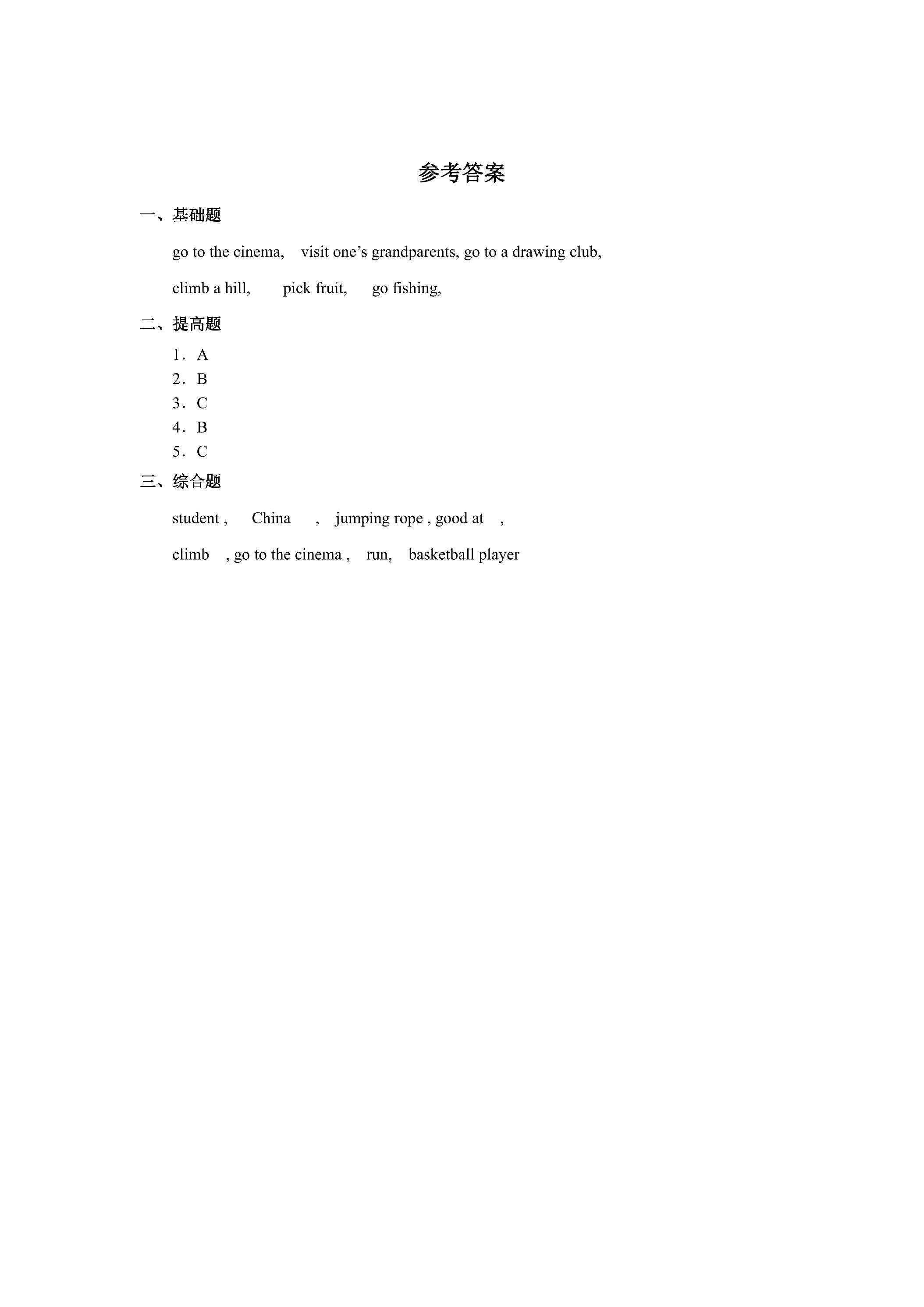 参考答案

一、基础题

go to the cinema, visit one's grandparents, go to a drawing club,

climb a hill, pick fruit, go fishing,

二、提高题

1．A
2．B
3．C
4．B
5．C

三、综合题

student , China , jumping rope , good at ,

climb , go to the cinema , run, basketball player